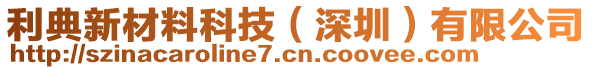 利典新材料科技（深圳）有限公司
http://szinacaroline7.cn.coovee.com